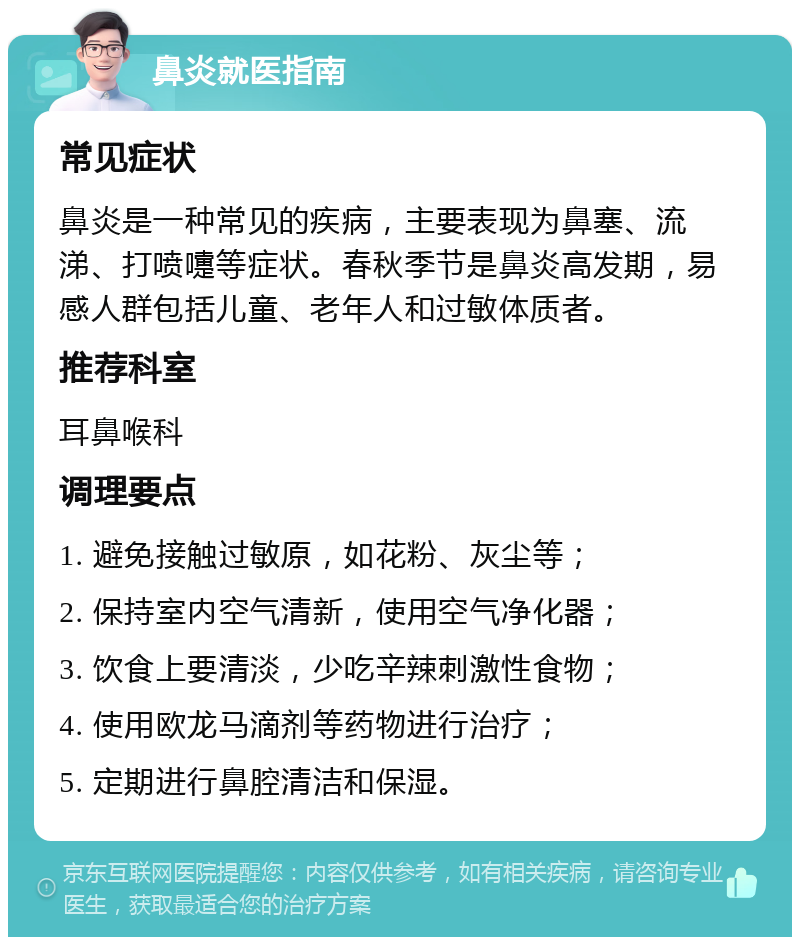 鼻炎就医指南

常见症状

鼻炎是一种常见的疾病，主要表现为鼻塞、流涕、打喷嚏等症状。春秋季节是鼻炎高发期，易感人群包括儿童、老年人和过敏体质者。

推荐科室

耳鼻喉科

调理要点

1. 避免接触过敏原，如花粉、灰尘等；

2. 保持室内空气清新，使用空气净化器；

3. 饮食上要清淡，少吃辛辣刺激性食物；

4. 使用欧龙马滴剂等药物进行治疗；

5. 定期进行鼻腔清洁和保湿。

京东互联网医院提醒您：内容仅供参考，如有相关疾病，请咨询专业医生，获取最适合您的治疗方案